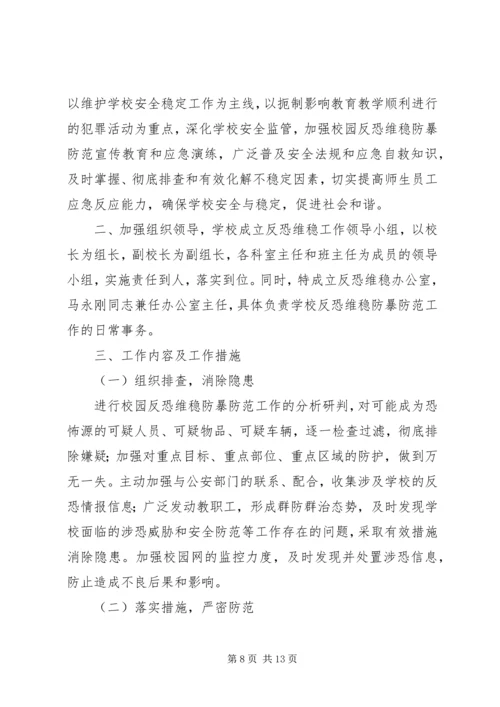 以维护学校安全稳定工作为主线，以扼制影响教育教学顺利进行的犯罪活动为重点，深化学校安全监管，加强校园反恐维稳防暴防范宣传教育和应急演练，广泛普及安全法规和应急自救知识，及时掌握、彻底排查和有效化解不稳定因素，切实提高师生员工应急反应能力，确保学校安全与稳定，促进社会和谐。

二、加强组织领导，学校成立反恐维稳工作领导小组，以校长为组长，副校长为副组长，各科室主任和班主任为成员的领导小组，实施责任到人，落实到位。同时，特成立反恐维稳办公室，马永刚同志兼任办公室主任，具体负责学校反恐维稳防暴防范工作的日常事务。

三、工作内容及工作措施

（一）组织排查，消除隐患

进行校园反恐维稳防暴防范工作的分析研判，对可能成为恐怖源的可疑人员、可疑物品、可疑车辆，逐一检查过滤，彻底排除嫌疑；加强对重点目标、重点部位、重点区域的防护，做到万无一失。主动加强与公安部门的联系、配合，收集涉及学校的反恐情报信息；广泛发动教职工，形成群防群治态势，及时发现学校面临的涉恐威胁和安全防范等工作存在的问题，采取有效措施消除隐患。加强校园网的监控力度，及时发现并处置涉恐信息，防止造成不良后果和影响。

（二）落实措施，严密防范

第 8 页 共 13 页